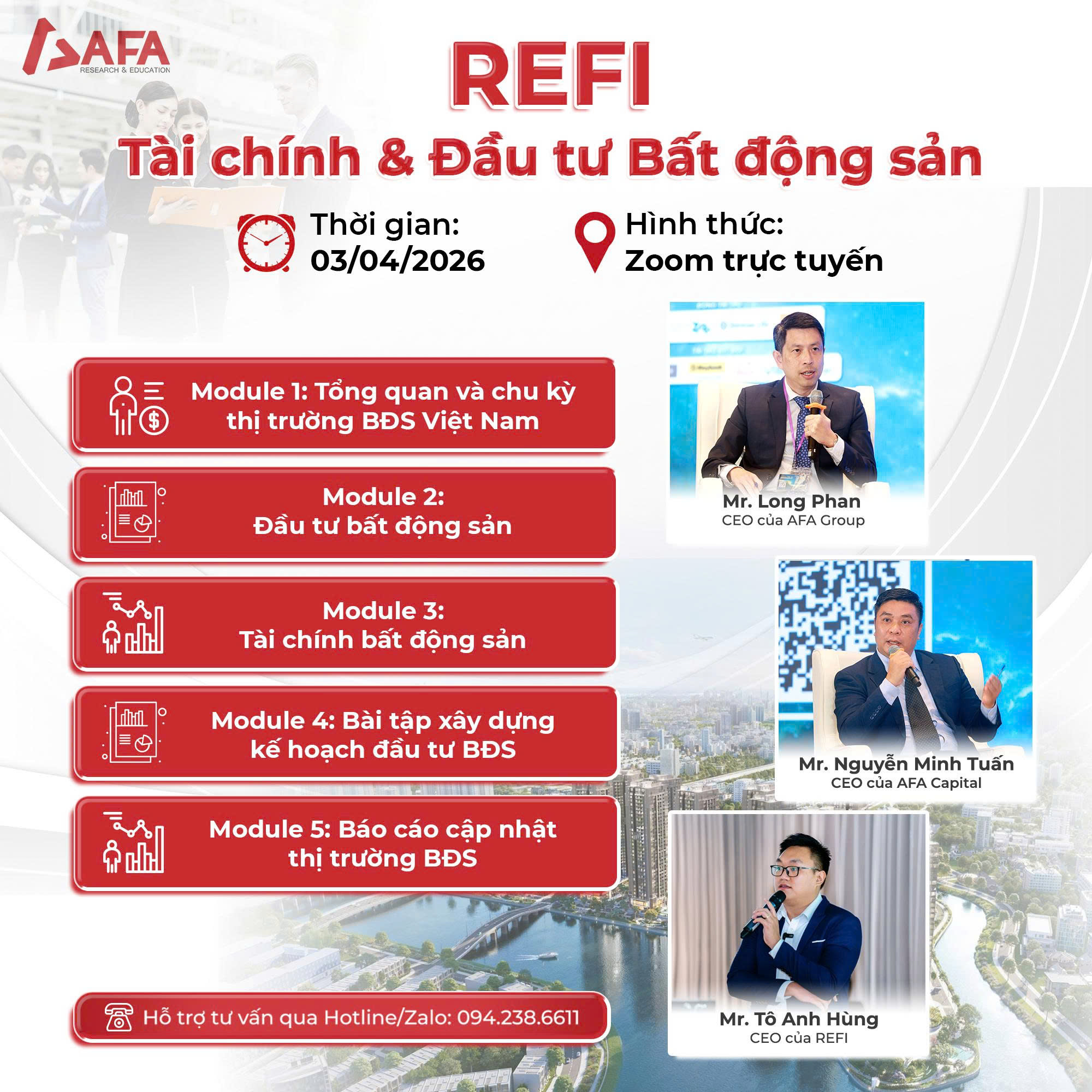 AFA
RESEARCH & EDUCATION

REFI

Tài chính & Đầu tư Bất động sản

Thời gian:
03/04/2026

Hình thức:
Zoom trực tuyến

Module 1: Tổng quan và chu kỳ thị trường BĐS Việt Nam

Module 2:
Đầu tư bất động sản

Module 3:
Tài chính bất động sản

Module 4: Bài tập xây dựng kế hoạch đầu tư BĐS

Module 5: Báo cáo cập nhật thị trường BĐS

Hỗ trợ tư vấn qua Hotline/Zalo: 094.238.6611

Mr. Long Phan
CEO của AFA Group

Mr. Nguyễn Minh Tuấn
CEO của AFA Capital

Mr. Tô Anh Hùng
CEO của REFI